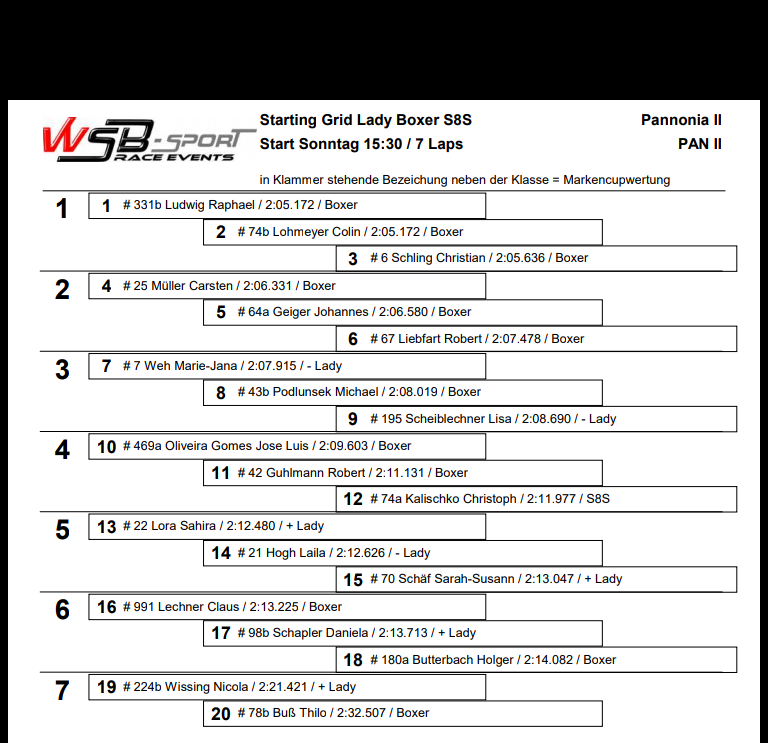 WSB-SPORT RACE EVENTS

Starting Grid Lady Boxer S8S
Start Sonntag 15:30 / 7 Laps

Pannonia II
PAN II

in Klammer stehende Bezeichung neben der Klasse = Markencupwertung

1
1 # 331b Ludwig Raphael / 2:05.172 / Boxer
2 # 74b Lohmeyer Colin / 2:05.172 / Boxer
3 # 6 Schling Christian / 2:05.636 / Boxer

2
4 # 25 Müller Carsten / 2:06.331 / Boxer
5 # 64a Geiger Johannes / 2:06.580 / Boxer
6 # 67 Liebfart Robert / 2:07.478 / Boxer

3
7 # 7 Weh Marie-Jana / 2:07.915 / - Lady
8 # 43b Podlunsek Michael / 2:08.019 / Boxer
9 # 195 Scheiblechner Lisa / 2:08.690 / - Lady

4
10 # 469a Oliveira Gomes Jose Luis / 2:09.603 / Boxer
11 # 42 Guhlmann Robert / 2:11.131 / Boxer
12 # 74a Kalischko Christoph / 2:11.977 / S8S

5
13 # 22 Lora Sahira / 2:12.480 / + Lady
14 # 21 Hogh Laila / 2:12.626 / - Lady
15 # 70 Schäf Sarah-Susann / 2:13.047 / + Lady

6
16 # 991 Lechner Claus / 2:13.225 / Boxer
17 # 98b Schapler Daniela / 2:13.713 / + Lady
18 # 180a Butterbach Holger / 2:14.082 / Boxer

7
19 # 224b Wissing Nicola / 2:21.421 / + Lady
20 # 78b Buß Thilo / 2:32.507 / Boxer